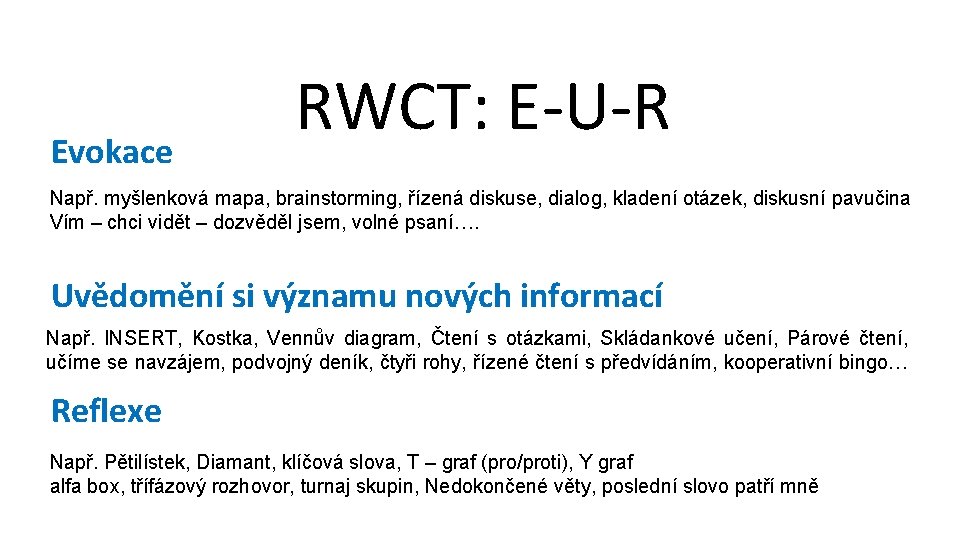 RWCT: E-U-R

Evokace

Např. myšlenková mapa, brainstorming, řízená diskuse, dialog, kladení otázek, diskusní pavučina
Vím – chci vidět – dozvěděl jsem, volné psaní….

Uvědomění si významu nových informací

Např. INSERT, Kostka, Vennův diagram, Čtení s otázkami, Skládankové učení, Párové čtení, učíme se navzájem, podvojný deník, čtyři rohy, řízené čtení s předvídáním, kooperativní bingo…

Reflexe

Např. Pětilístek, Diamant, klíčová slova, T – graf (pro/proti), Y graf
alfa box, třífázový rozhovor, turnaj skupin, Nedokončené věty, poslední slovo patří mně